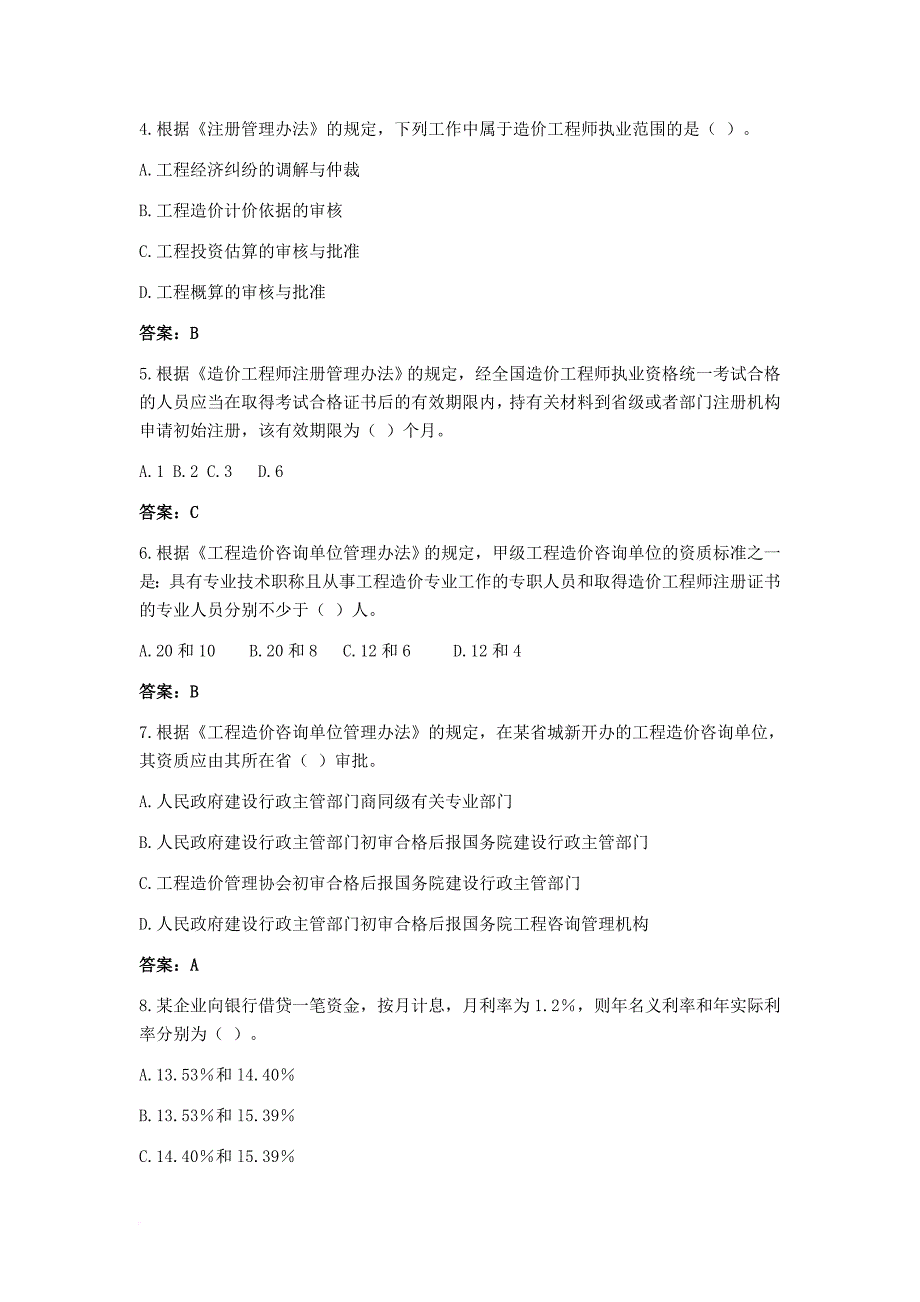 4.根据《注册管理办法》的规定，下列工作中属于造价工程师执业范围的是（ ）。

A.工程经济纠纷的调解与仲裁

B.工程造价计价依据的审核

C.工程投资估算的审核与批准

D.工程概算的审核与批准

答案：B

5.根据《造价工程师注册管理办法》的规定，经全国造价工程师执业资格统一考试合格的人员应当在取得考试合格证书后的有效期限内，持有关材料到省级或者部门注册机构申请初始注册，该有效期限为（ ）个月。

A.1 B.2 C.3 D.6

答案：C

6.根据《工程造价咨询单位管理办法》的规定，甲级工程造价咨询单位的资质标准之一是：具有专业技术职称且从事工程造价专业工作的专职人员和取得造价工程师注册证书的专业人员分别不少于（ ）人。

A.20 和 10 B.20 和 8 C.12 和 6 D.12 和 4

答案：B

7.根据《工程造价咨询单位管理办法》的规定，在某省城新开办的工程造价咨询单位，其资质应由其所在省（ ）审批。

A.人民政府建设行政主管部门商同级有关专业部门

B.人民政府建设行政主管部门初审合格后报国务院建设行政主管部门

C.工程造价管理协会初审合格后报国务院建设行政主管部门

D.人民政府建设行政主管部门初审合格后报国务院工程咨询管理机构

答案：A

8.某企业向银行借贷一笔资金，按月计息，月利率为 1.2%，则年名义利率和年实际利率分别为（ ）。

A.13.53%和 14.40%

B.13.53%和 15.39%

C.14.40%和 15.39%